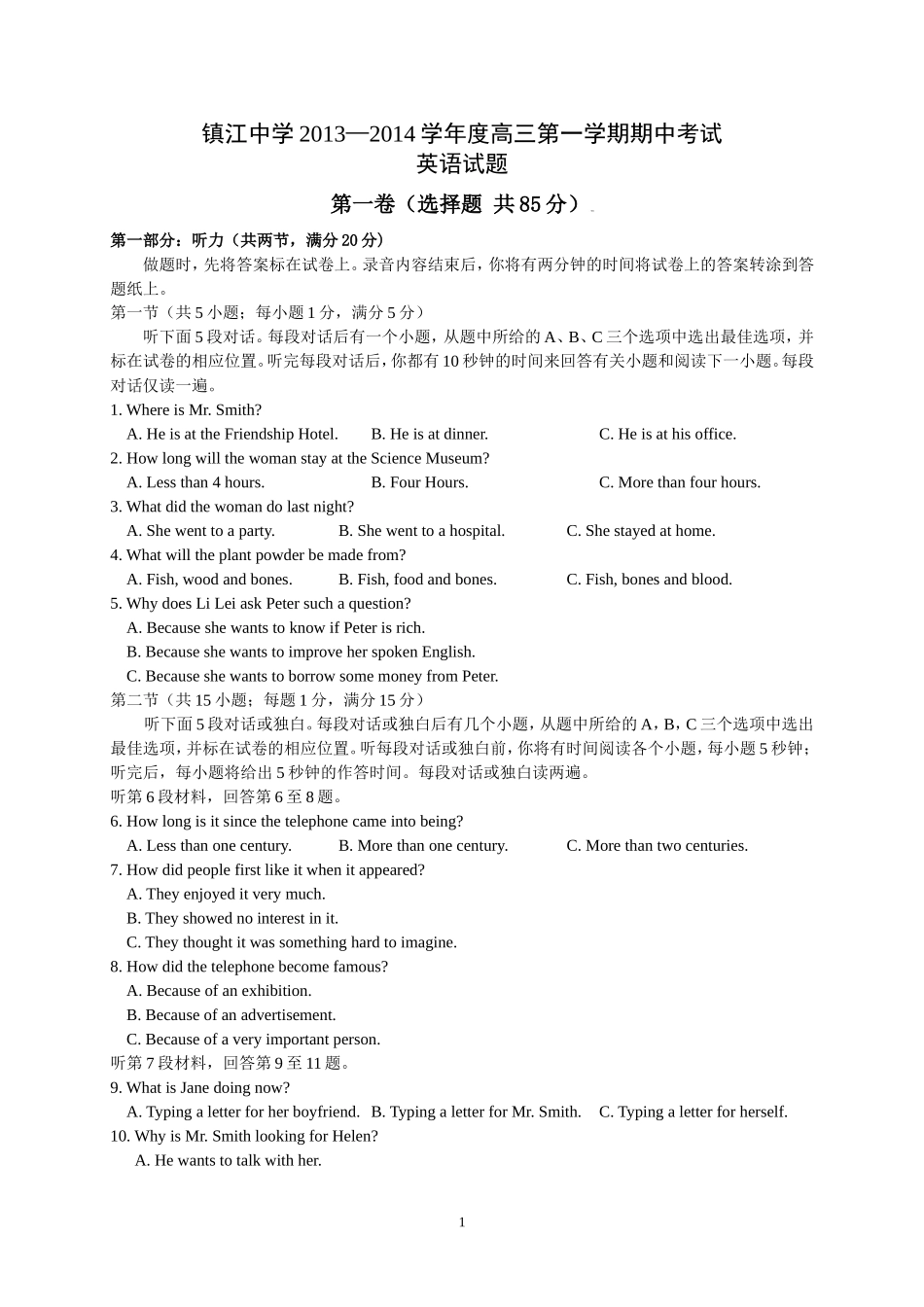 镇江中学 2013—2014 学年度高三第一学期期中考试
英语试题

第一卷（选择题 共 85 分）

第一部分：听力（共两节，满分 20 分）

做题时，先将答案标在试卷上。录音内容结束后，你将有两分钟的时间将试卷上的答案转涂到答题纸上。

第一节（共 5 小题；每小题 1 分，满分 5 分）

听下面 5 段对话。每段对话后有一个小题，从题中所给的 A、B、C 三个选项中选出最佳选项，并标在试卷的相应位置。听完每段对话后，你都有 10 秒钟的时间来回答有关小题和阅读下一小题。每段对话仅读一遍。

1. Where is Mr. Smith?
A. He is at the Friendship Hotel. B. He is at dinner. C. He is at his office.
2. How long will the woman stay at the Science Museum?
A. Less than 4 hours. B. Four Hours. C. More than four hours.
3. What did the woman do last night?
A. She went to a party. B. She went to a hospital. C. She stayed at home.
4. What will the plant powder be made from?
A. Fish, wood and bones. B. Fish, food and bones. C. Fish, bones and blood.
5. Why does Li Lei ask Peter such a question?
A. Because she wants to know if Peter is rich.
B. Because she wants to improve her spoken English.
C. Because she wants to borrow some money from Peter.

第二节（共 15 小题；每题 1 分，满分 15 分）

听下面 5 段对话或独白。每段对话或独白后有几个小题，从题中所给的 A，B，C 三个选项中选出最佳选项，并标在试卷的相应位置。听每段对话或独白前，你将有时间阅读各个小题，每小题 5 秒钟；听完后，每小题将给出 5 秒钟的作答时间。每段对话或独白读两遍。

听第 6 段材料，回答第 6 至 8 题。

6. How long is it since the telephone came into being?
A. Less than one century. B. More than one century. C. More than two centuries.
7. How did people first like it when it appeared?
A. They enjoyed it very much.
B. They showed no interest in it.
C. They thought it was something hard to imagine.
8. How did the telephone become famous?
A. Because of an exhibition.
B. Because of an advertisement.
C. Because of a very important person.

听第 7 段材料，回答第 9 至 11 题。

9. What is Jane doing now?
A. Typing a letter for her boyfriend. B. Typing a letter for Mr. Smith. C. Typing a letter for herself.
10. Why is Mr. Smith looking for Helen?
A. He wants to talk with her.

1